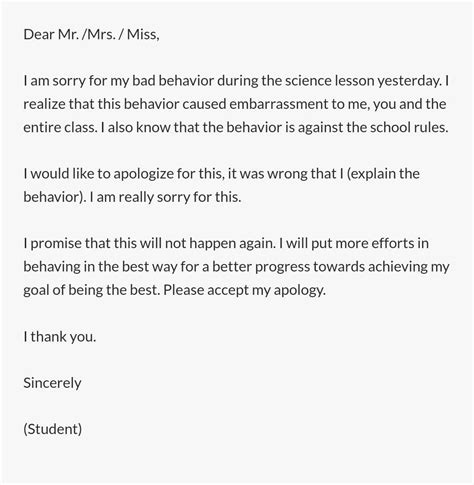 Dear Mr. /Mrs. / Miss,

I am sorry for my bad behavior during the science lesson yesterday. I realize that this behavior caused embarrassment to me, you and the entire class. I also know that the behavior is against the school rules.

I would like to apologize for this, it was wrong that I (explain the behavior). I am really sorry for this.

I promise that this will not happen again. I will put more efforts in behaving in the best way for a better progress towards achieving my goal of being the best. Please accept my apology.

I thank you.

Sincerely

(Student)